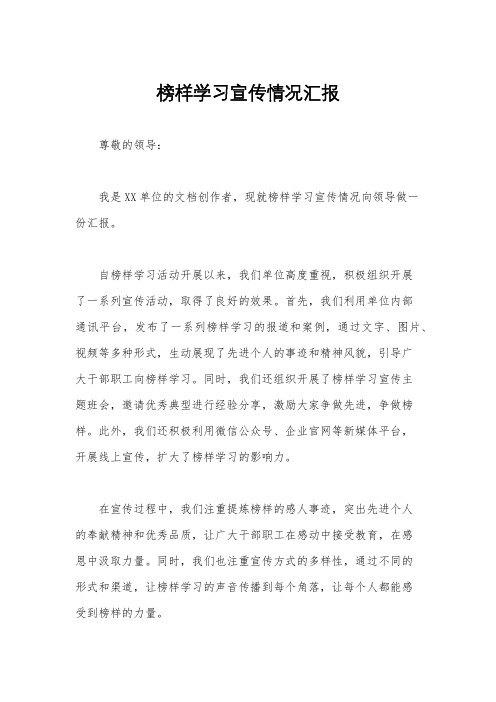 榜样学习宣传情况汇报

尊敬的领导：

我是XX单位的文档创作者，现就榜样学习宣传情况向领导做一份汇报。

自榜样学习活动开展以来，我们单位高度重视，积极组织开展了一系列宣传活动，取得了良好的效果。首先，我们利用单位内部通讯平台，发布了一系列榜样学习的报道和案例，通过文字、图片、视频等多种形式，生动展现了先进个人的事迹和精神风貌，引导广大干部职工向榜样学习。同时，我们还组织开展了榜样学习宣传主题班会，邀请优秀典型进行经验分享，激励大家争做先进，争做榜样。此外，我们还积极利用微信公众号、企业官网等新媒体平台，开展线上宣传，扩大了榜样学习的影响力。

在宣传过程中，我们注重提炼榜样的感人事迹，突出先进个人的奉献精神和优秀品质，让广大干部职工在感动中接受教育，在感恩中汲取力量。同时，我们也注重宣传方式的多样性，通过不同的形式和渠道，让榜样学习的声音传播到每个角落，让每个人都能感受到榜样的力量。